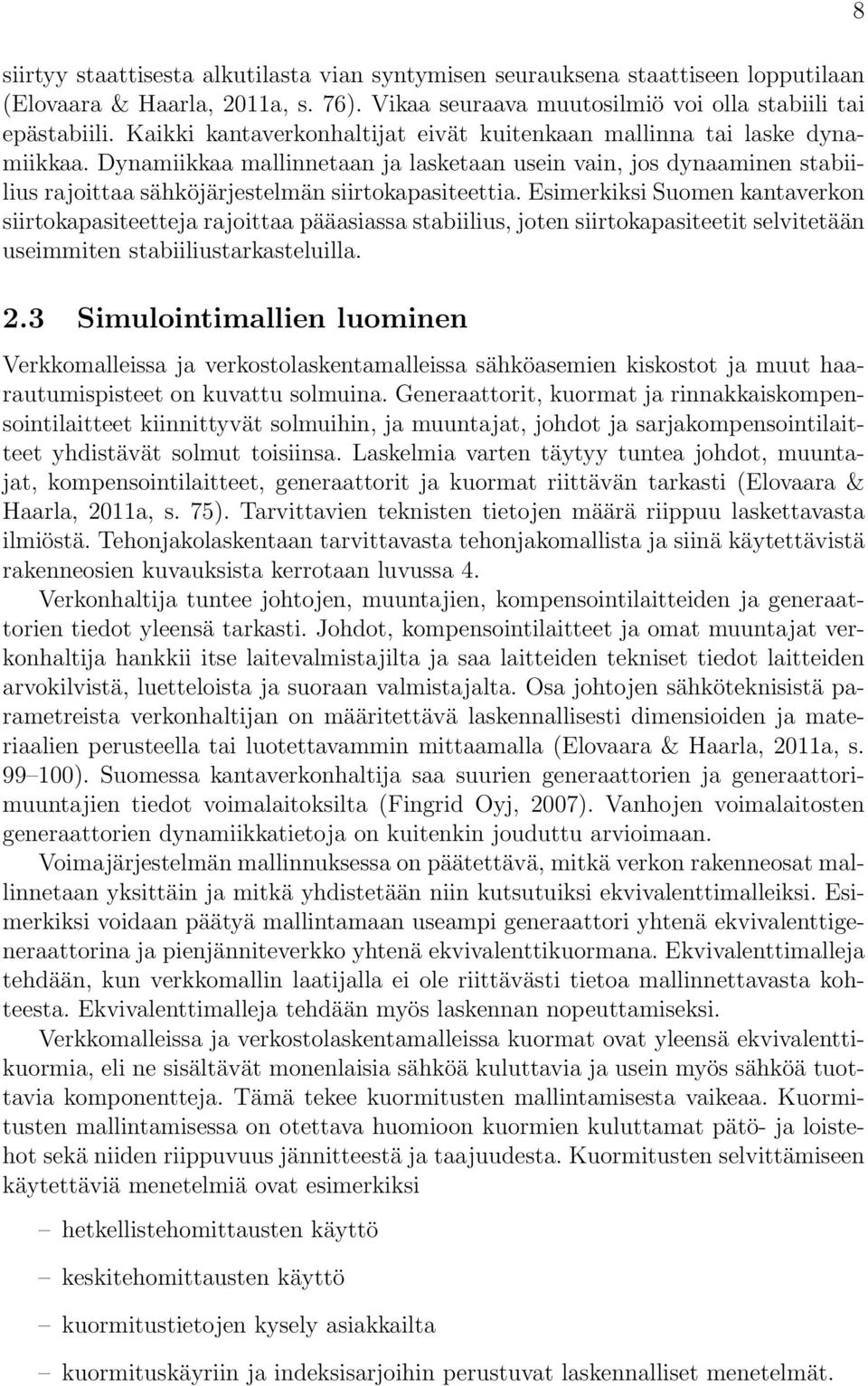 8

siirtyy staattisesta alkutilasta vian syntymisen seurauksena staattiseen lopputilaan (Elovaara & Haarla, 2011a, s. 76). Vikaa seuraava muutosilmiö voi olla stabiili tai epästabiili. Kaikki kantaverkonhaltijat eivät kuitenkaan mallinna tai laske dynamiikkaa. Dynamiikkaa mallinnetaan ja lasketaan usein vain, jos dynaaminen stabiilius rajoittaa sähköjärjestelmän siirtokapasiteettia. Esimerkiksi Suomen kantaverkon siirtokapasiteetteja rajoittaa pääasiassa stabiilius, joten siirtokapasiteetit selvitetään useimmiten stabiiliustarkasteluilla.

2.3 Simulointimallien luominen

Verkkomalleissa ja verkostolaskentamalleissa sähköasemien kiskostot ja muut haarautumispisteet on kuvattu solmuina. Generaattorit, kuormat ja rinnakkaiskompensointilaitteet kiinnittyvät solmuihin, ja muuntajat, johdot ja sarjakompensointilaitteet yhdistävät solmut toisiinsa. Laskelmia varten täytyy tuntea johdot, muuntajat, kompensointilaitteet, generaattorit ja kuormat riittävän tarkasti (Elovaara & Haarla, 2011a, s. 75). Tarvittavien teknisten tietojen määrä riippuu laskettavasta ilmiöstä. Tehonjakolaskentaan tarvittavasta tehonjakomallista ja siinä käytettävistä rakenneosien kuvauksista kerrotaan luvussa 4.

Verkonhaltija tuntee johtojen, muuntajien, kompensointilaitteiden ja generaattorien tiedot yleensä tarkasti. Johdot, kompensointilaitteet ja omat muuntajat verkonhaltija hankkii itse laitevalmistajilta ja saa laitteiden tekniset tiedot laitteiden arvokilvistä, luetteloista ja suoraan valmistajalta. Osa johtojen sähköteknisistä parametreista verkonhaltijan on määritettävä laskennallisesti dimensioiden ja materiaalien perusteella tai luotettavammin mittaamalla (Elovaara & Haarla, 2011a, s. 99–100). Suomessa kantaverkonhaltija saa suurien generaattorien ja generaattorimuuntajien tiedot voimalaitoksilta (Fingrid Oyj, 2007). Vanhojen voimalaitosten generaattorien dynamiikkatietoja on kuitenkin jouduttu arvioimaan.

Voimajärjestelmän mallinnuksessa on päätettävä, mitkä verkon rakenneosat mallinnetaan yksittäin ja mitkä yhdistetään niin kutsutuiksi ekvivalenttimalleiksi. Esimerkiksi voidaan päätyä mallintamaan useampi generaattori yhtenä ekvivalenttigeneraattorina ja pienjänniteverkko yhtenä ekvivalenttikuormana. Ekvivalenttimalleja tehdään, kun verkkomallin laatijalla ei ole riittävästi tietoa mallinnettavasta kohteesta. Ekvivalenttimalleja tehdään myös laskennan nopeuttamiseksi.

Verkkomalleissa ja verkostolaskentamalleissa kuormat ovat yleensä ekvivalenttikuormia, eli ne sisältävät monenlaisia sähköä kuluttavia ja usein myös sähköä tuottavia komponentteja. Tämä tekee kuormitusten mallintamisesta vaikeaa. Kuormitusten mallintamisessa on otettava huomioon kuormien kuluttamat pätö- ja loistehot sekä niiden riippuvuus jännitteestä ja taajuudesta. Kuormitusten selvittämiseen käytettäviä menetelmiä ovat esimerkiksi

– hetkellistehomittausten käyttö
– keskitehomittausten käyttö
– kuormitustietojen kysely asiakkailta
– kuormituskäyriin ja indeksisarjoihin perustuvat laskennalliset menetelmät.